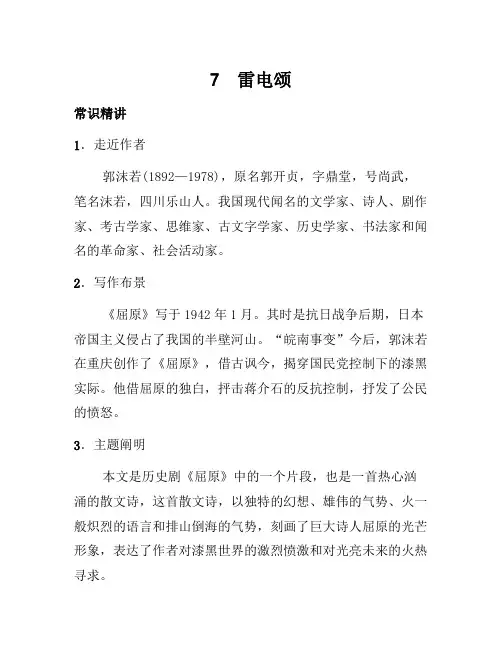 7 雷电颂

常识精讲

1．走近作者

郭沫若(1892—1978)，原名郭开贞，字鼎堂，号尚武，笔名沫若，四川乐山人。我国现代闻名的文学家、诗人、剧作家、考古学家、思维家、古文字学家、历史学家、书法家和闻名的革命家、社会活动家。

2．写作布景

《屈原》写于 1942 年 1 月。其时是抗日战争后期，日本帝国主义侵占了我国的半壁河山。“皖南事变”今后，郭沫若在重庆创作了《屈原》，借古讽今，揭穿国民党控制下的漆黑实际。他借屈原的独白，抨击蒋介石的反抗控制，抒发了公民的愤怒。

3．主题阐明

本文是历史剧《屈原》中的一个片段，也是一首热心汹涌的散文诗，这首散文诗，以独特的幻想、雄伟的气势、火一般炽烈的语言和排山倒海的气势，刻画了巨大诗人屈原的光芒形象，表达了作者对漆黑世界的激烈愤激和对光亮未来的火热寻求。